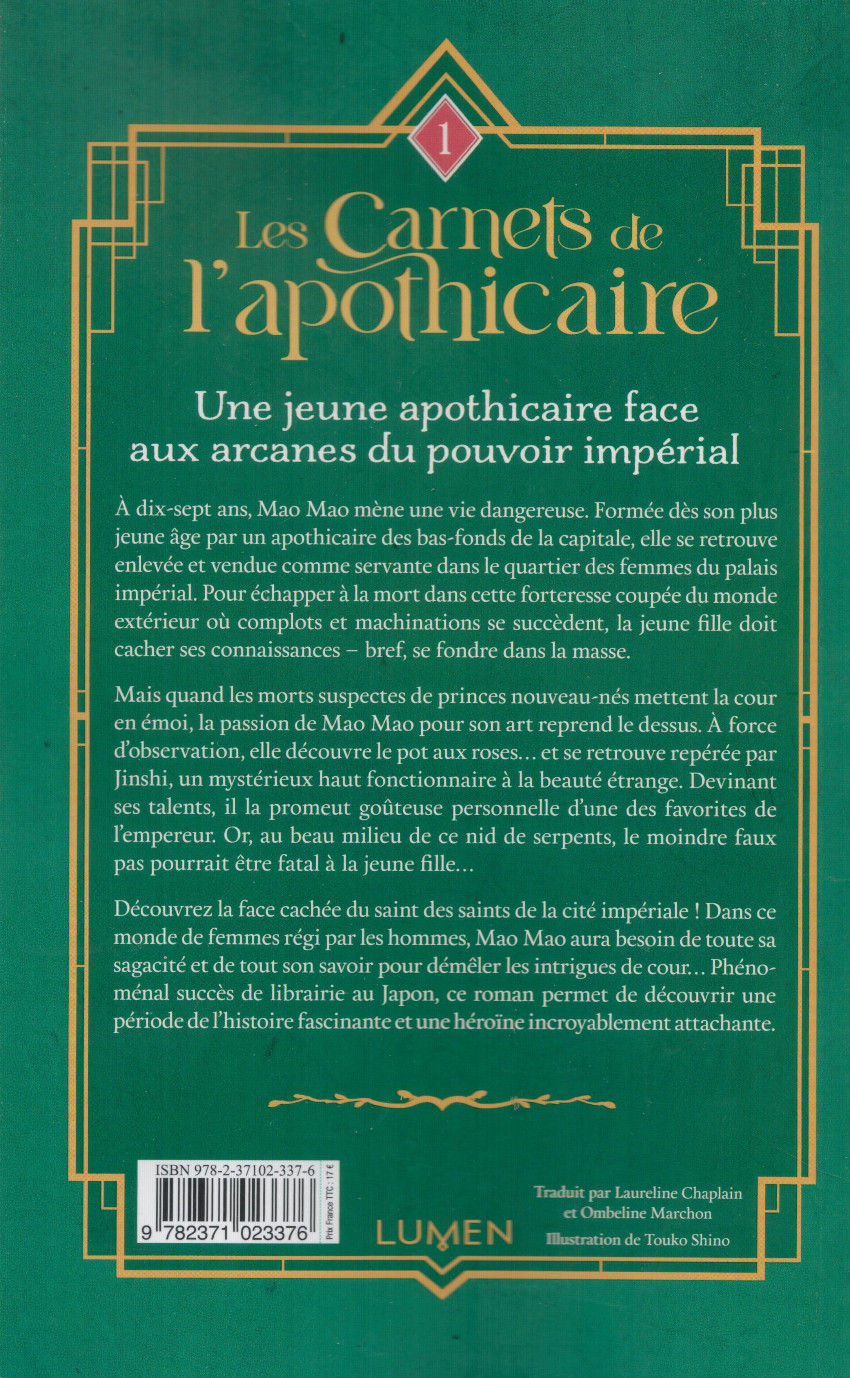 1

Les Carnets de l'apothicaire

Une jeune apothicaire face aux arcanes du pouvoir impérial

À dix-sept ans, Mao Mao mène une vie dangereuse. Formée dès son plus jeune âge par un apothicaire des bas-fonds de la capitale, elle se retrouve enlevée et vendue comme servante dans le quartier des femmes du palais impérial. Pour échapper à la mort dans cette forteresse coupée du monde extérieur où complots et machinations se succèdent, la jeune fille doit cacher ses connaissances – bref, se fondre dans la masse.

Mais quand les morts suspectes de princes nouveau-nés mettent la cour en émoi, la passion de Mao Mao pour son art reprend le dessus. À force d'observation, elle découvre le pot aux roses… et se retrouve repérée par Jinshi, un mystérieux haut fonctionnaire à la beauté étrange. Devinant ses talents, il la promeut goûteuse personnelle d'une des favorites de l'empereur. Or, au beau milieu de ce nid de serpents, le moindre faux pas pourrait être fatal à la jeune fille…

Découvrez la face cachée du saint des saints de la cité impériale ! Dans ce monde de femmes régi par les hommes, Mao Mao aura besoin de toute sa sagacité et de tout son savoir pour démêler les intrigues de cour… Phénoménal succès de librairie au Japon, ce roman permet de découvrir une période de l'histoire fascinante et une héroïne incroyablement attachante.

ISBN 978-2-37102-337-6
9 782371 023376
Prix France TTC : 17 €

LUMEN

Traduit par Laureline Chaplain et Ombeline Marchon
Illustration de Touko Shino